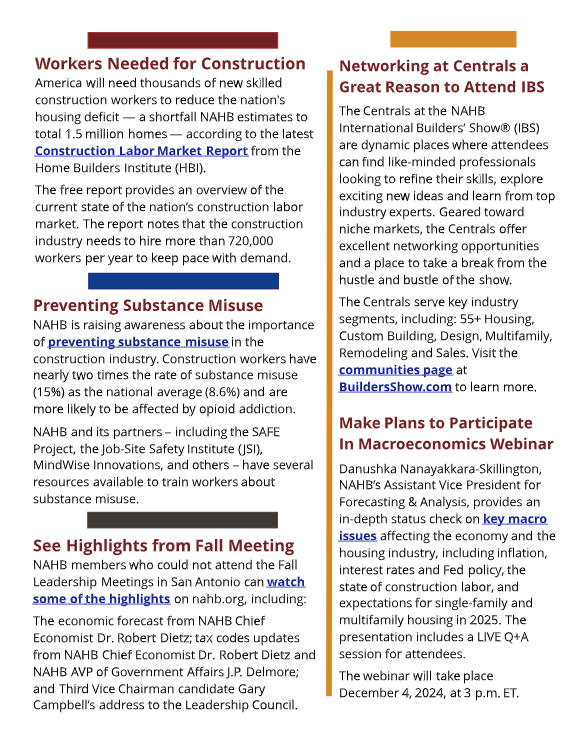 Workers Needed for Construction

America will need thousands of new skilled construction workers to reduce the nation's housing deficit — a shortfall NAHB estimates to total 1.5 million homes — according to the latest Construction Labor Market Report from the Home Builders Institute (HBI).

The free report provides an overview of the current state of the nation's construction labor market. The report notes that the construction industry needs to hire more than 720,000 workers per year to keep pace with demand.

Preventing Substance Misuse

NAHB is raising awareness about the importance of preventing substance misuse in the construction industry. Construction workers have nearly two times the rate of substance misuse (15%) as the national average (8.6%) and are more likely to be affected by opioid addiction.

NAHB and its partners – including the SAFE Project, the Job-Site Safety Institute (JSI), MindWise Innovations, and others – have several resources available to train workers about substance misuse.

See Highlights from Fall Meeting

NAHB members who could not attend the Fall Leadership Meetings in San Antonio can watch some of the highlights on nahb.org, including:

The economic forecast from NAHB Chief Economist Dr. Robert Dietz; tax codes updates from NAHB Chief Economist Dr. Robert Dietz and NAHB AVP of Government Affairs J.P. Delmore; and Third Vice Chairman candidate Gary Campbell's address to the Leadership Council.

Networking at Centrals a Great Reason to Attend IBS

The Centrals at the NAHB International Builders' Show® (IBS) are dynamic places where attendees can find like-minded professionals looking to refine their skills, explore exciting new ideas and learn from top industry experts. Geared toward niche markets, the Centrals offer excellent networking opportunities and a place to take a break from the hustle and bustle of the show.

The Centrals serve key industry segments, including: 55+ Housing, Custom Building, Design, Multifamily, Remodeling and Sales. Visit the communities page at BuildersShow.com to learn more.

Make Plans to Participate In Macroeconomics Webinar

Danushka Nanayakkara-Skillington, NAHB's Assistant Vice President for Forecasting & Analysis, provides an in-depth status check on key macro issues affecting the economy and the housing industry, including inflation, interest rates and Fed policy, the state of construction labor, and expectations for single-family and multifamily housing in 2025. The presentation includes a LIVE Q+A session for attendees.

The webinar will take place December 4, 2024, at 3 p.m. ET.